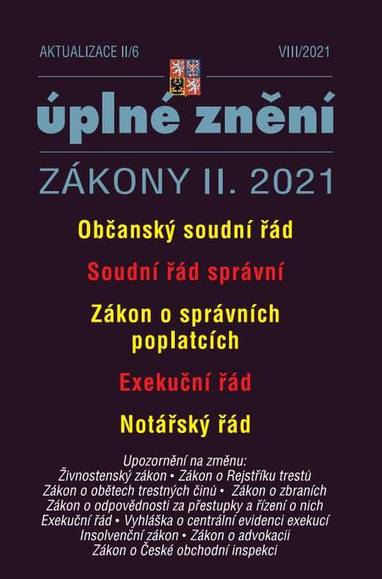 AKTUALIZACE II/6

VIII/2021

úplné znění

ZÁKONY II. 2021

Občanský soudní řád

Soudní řád správní

Zákon o správních poplatcích

Exekuční řád

Notářský řád

Upozornění na změnu:
Živnostenský zákon • Zákon o Rejstříku trestů
Zákon o obětech trestných činů • Zákon o zbraních
Zákon o odpovědnosti za přestupky a řízení o nich
Exekuční řád • Vyhláška o centrální evidenci exekucí
Insolvenční zákon • Zákon o advokacii
Zákon o České obchodní inspekci